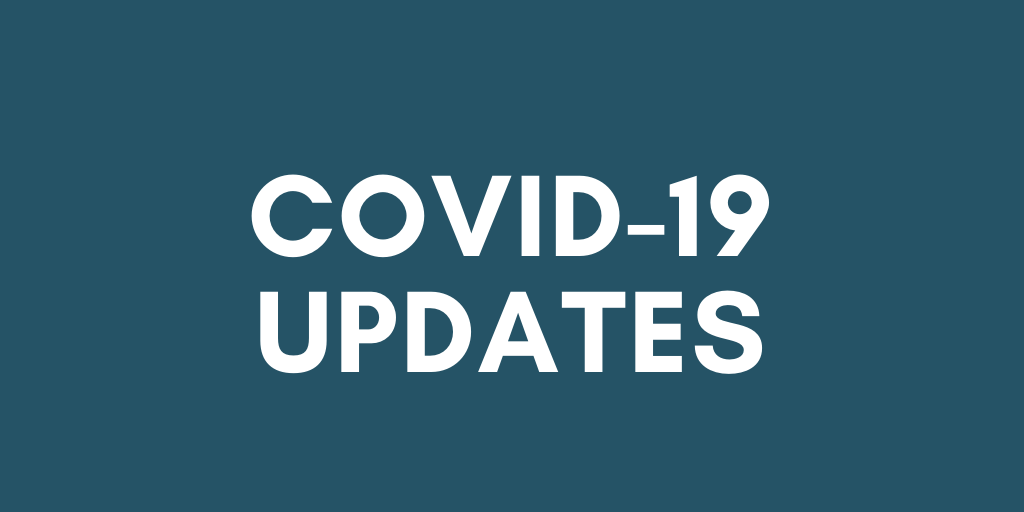 COVID-19
UPDATES